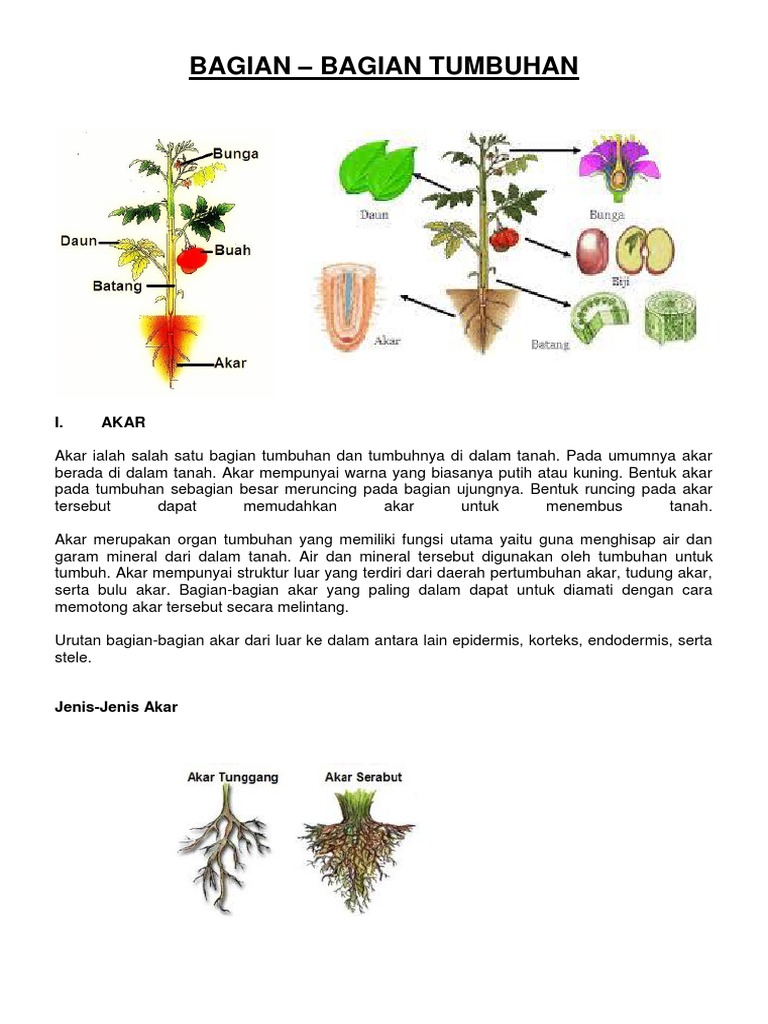 BAGIAN – BAGIAN TUMBUHAN

Bunga
Daun
Buah
Batang
Akar

Daun
Bunga
Biji
Akar
Batang

I. AKAR

Akar ialah salah satu bagian tumbuhan dan tumbuhnya di dalam tanah. Pada umumnya akar berada di dalam tanah. Akar mempunyai warna yang biasanya putih atau kuning. Bentuk akar pada tumbuhan sebagian besar meruncing pada bagian ujungnya. Bentuk runcing pada akar tersebut dapat memudahkan akar untuk menembus tanah.

Akar merupakan organ tumbuhan yang memiliki fungsi utama yaitu guna menghisap air dan garam mineral dari dalam tanah. Air dan mineral tersebut digunakan oleh tumbuhan untuk tumbuh. Akar mempunyai struktur luar yang terdiri dari daerah pertumbuhan akar, tudung akar, serta bulu akar. Bagian-bagian akar yang paling dalam dapat untuk diamati dengan cara memotong akar tersebut secara melintang.

Urutan bagian-bagian akar dari luar ke dalam antara lain epidermis, korteks, endodermis, serta stele.

Jenis-Jenis Akar

Akar Tunggang
Akar Serabut